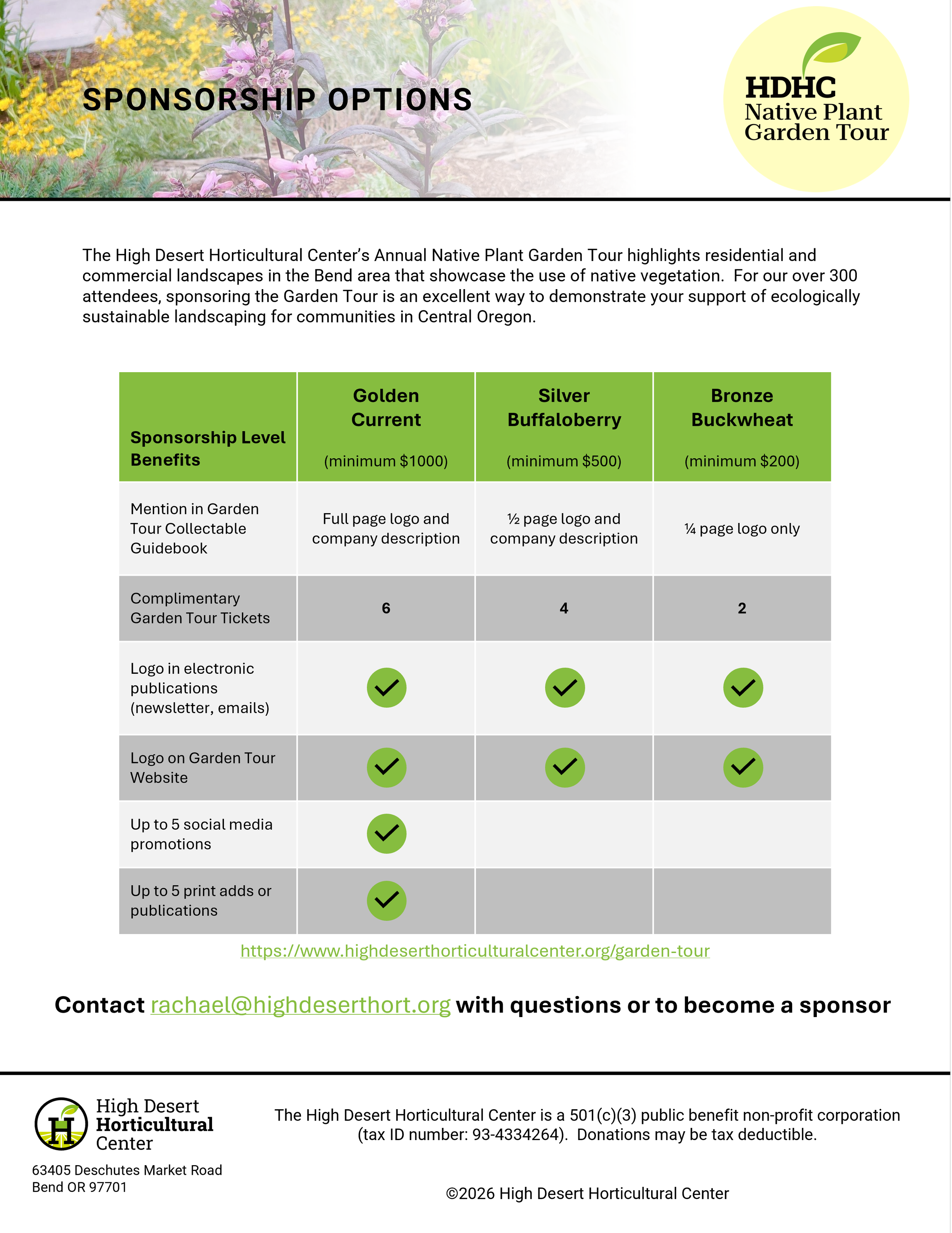 SPONSORSHIP OPTIONS

HDHC
Native Plant
Garden Tour

The High Desert Horticultural Center's Annual Native Plant Garden Tour highlights residential and commercial landscapes in the Bend area that showcase the use of native vegetation.  For our over 300 attendees, sponsoring the Garden Tour is an excellent way to demonstrate your support of ecologically sustainable landscaping for communities in Central Oregon.

| Sponsorship Level Benefits | Golden Current (minimum $1000) | Silver Buffaloberry (minimum $500) | Bronze Buckwheat (minimum $200) |
|---|---|---|---|
| Mention in Garden Tour Collectable Guidebook | Full page logo and company description | ½ page logo and company description | ¼ page logo only |
| Complimentary Garden Tour Tickets | 6 | 4 | 2 |
| Logo in electronic publications (newsletter, emails) | ✓ | ✓ | ✓ |
| Logo on Garden Tour Website | ✓ | ✓ | ✓ |
| Up to 5 social media promotions | ✓ | | |
| Up to 5 print adds or publications | ✓ | | |

https://www.highdeserthorticulturalcenter.org/garden-tour

Contact rachael@highdeserthort.org with questions or to become a sponsor

High Desert Horticultural Center

63405 Deschutes Market Road
Bend OR 97701

The High Desert Horticultural Center is a 501(c)(3) public benefit non-profit corporation (tax ID number: 93-4334264).  Donations may be tax deductible.

©2026 High Desert Horticultural Center